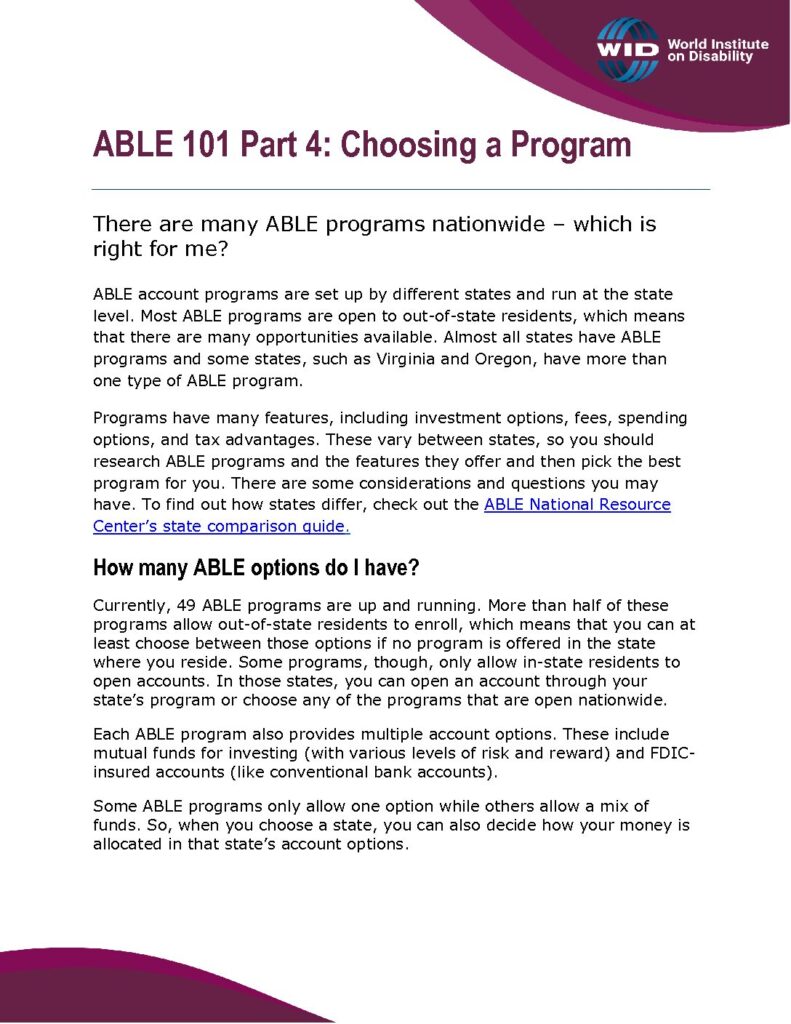 WID World Institute on Disability

ABLE 101 Part 4: Choosing a Program

There are many ABLE programs nationwide – which is right for me?

ABLE account programs are set up by different states and run at the state level. Most ABLE programs are open to out-of-state residents, which means that there are many opportunities available. Almost all states have ABLE programs and some states, such as Virginia and Oregon, have more than one type of ABLE program.

Programs have many features, including investment options, fees, spending options, and tax advantages. These vary between states, so you should research ABLE programs and the features they offer and then pick the best program for you. There are some considerations and questions you may have. To find out how states differ, check out the ABLE National Resource Center's state comparison guide.

How many ABLE options do I have?

Currently, 49 ABLE programs are up and running. More than half of these programs allow out-of-state residents to enroll, which means that you can at least choose between those options if no program is offered in the state where you reside. Some programs, though, only allow in-state residents to open accounts. In those states, you can open an account through your state's program or choose any of the programs that are open nationwide.

Each ABLE program also provides multiple account options. These include mutual funds for investing (with various levels of risk and reward) and FDIC-insured accounts (like conventional bank accounts).

Some ABLE programs only allow one option while others allow a mix of funds. So, when you choose a state, you can also decide how your money is allocated in that state's account options.